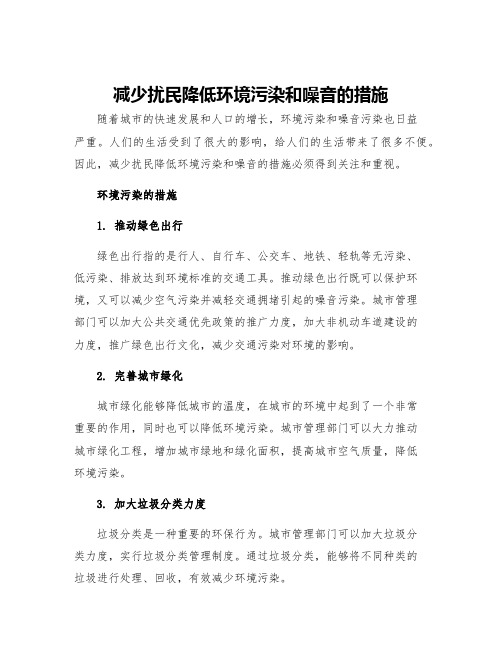 减少扰民降低环境污染和噪音的措施

随着城市的快速发展和人口的增长，环境污染和噪音污染也日益严重。人们的生活受到了很大的影响，给人们的生活带来了很多不便。因此，减少扰民降低环境污染和噪音的措施必须得到关注和重视。

环境污染的措施

1. 推动绿色出行

绿色出行指的是行人、自行车、公交车、地铁、轻轨等无污染、低污染、排放达到环境标准的交通工具。推动绿色出行既可以保护环境，又可以减少空气污染并减轻交通拥堵引起的噪音污染。城市管理部门可以加大公共交通优先政策的推广力度，加大非机动车道建设的力度，推广绿色出行文化，减少交通污染对环境的影响。

2. 完善城市绿化

城市绿化能够降低城市的温度，在城市的环境中起到了一个非常重要的作用，同时也可以降低环境污染。城市管理部门可以大力推动城市绿化工程，增加城市绿地和绿化面积，提高城市空气质量，降低环境污染。

3. 加大垃圾分类力度

垃圾分类是一种重要的环保行为。城市管理部门可以加大垃圾分类力度，实行垃圾分类管理制度。通过垃圾分类，能够将不同种类的垃圾进行处理、回收，有效减少环境污染。